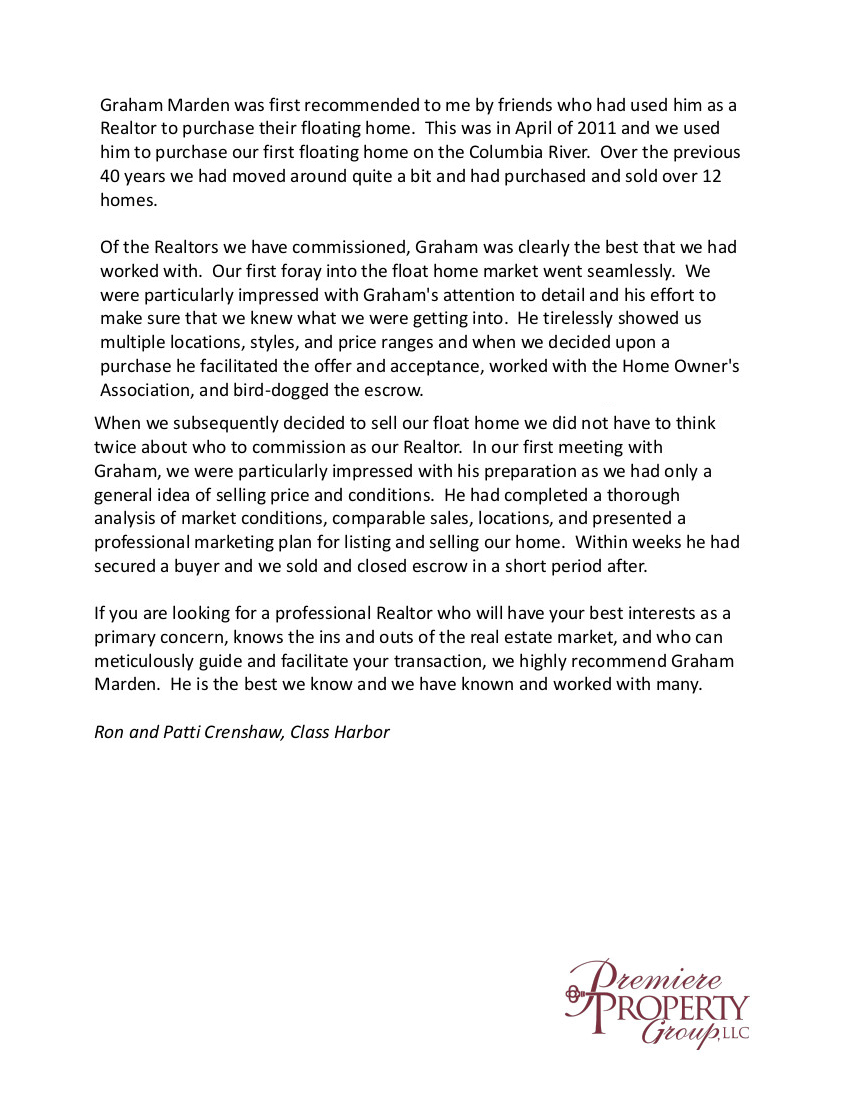 Graham Marden was first recommended to me by friends who had used him as a Realtor to purchase their floating home. This was in April of 2011 and we used him to purchase our first floating home on the Columbia River. Over the previous 40 years we had moved around quite a bit and had purchased and sold over 12 homes.

Of the Realtors we have commissioned, Graham was clearly the best that we had worked with. Our first foray into the float home market went seamlessly. We were particularly impressed with Graham's attention to detail and his effort to make sure that we knew what we were getting into. He tirelessly showed us multiple locations, styles, and price ranges and when we decided upon a purchase he facilitated the offer and acceptance, worked with the Home Owner's Association, and bird-dogged the escrow.

When we subsequently decided to sell our float home we did not have to think twice about who to commission as our Realtor. In our first meeting with Graham, we were particularly impressed with his preparation as we had only a general idea of selling price and conditions. He had completed a thorough analysis of market conditions, comparable sales, locations, and presented a professional marketing plan for listing and selling our home. Within weeks he had secured a buyer and we sold and closed escrow in a short period after.

If you are looking for a professional Realtor who will have your best interests as a primary concern, knows the ins and outs of the real estate market, and who can meticulously guide and facilitate your transaction, we highly recommend Graham Marden. He is the best we know and we have known and worked with many.

Ron and Patti Crenshaw, Class Harbor

Premiere PROPERTY Group, LLC